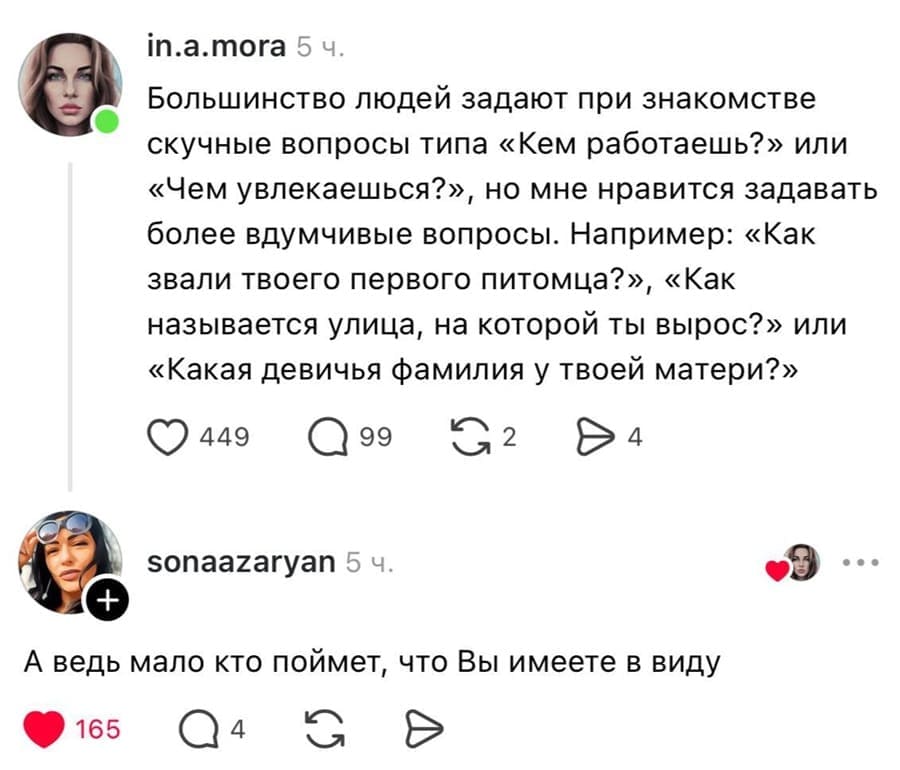 in.a.mora 5 ч.

Большинство людей задают при знакомстве скучные вопросы типа «Кем работаешь?» или «Чем увлекаешься?», но мне нравится задавать более вдумчивые вопросы. Например: «Как звали твоего первого питомца?», «Как называется улица, на которой ты вырос?» или «Какая девичья фамилия у твоей матери?»

449 99 2 4

sonaazaryan 5 ч.

А ведь мало кто поймет, что Вы имеете в виду

165 4